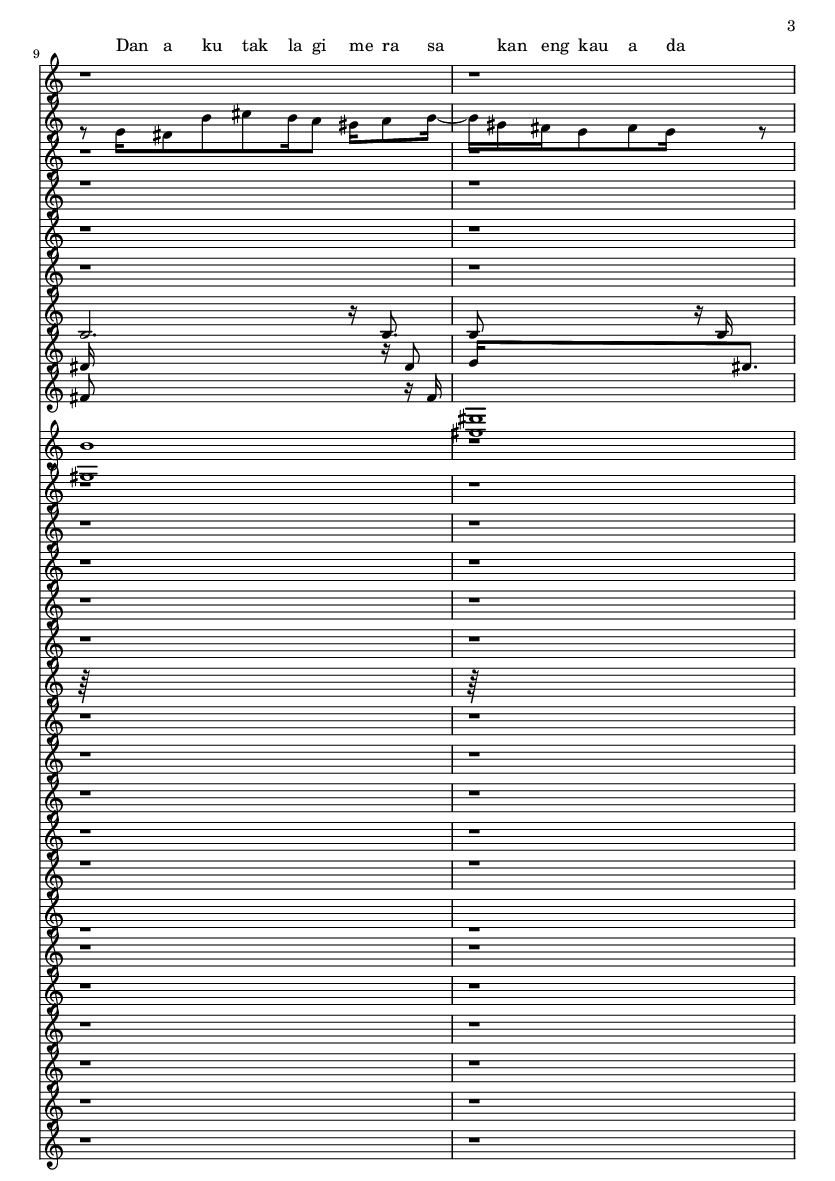 3

9

Dan a ku tak la gi me ra sa kan eng kau a da